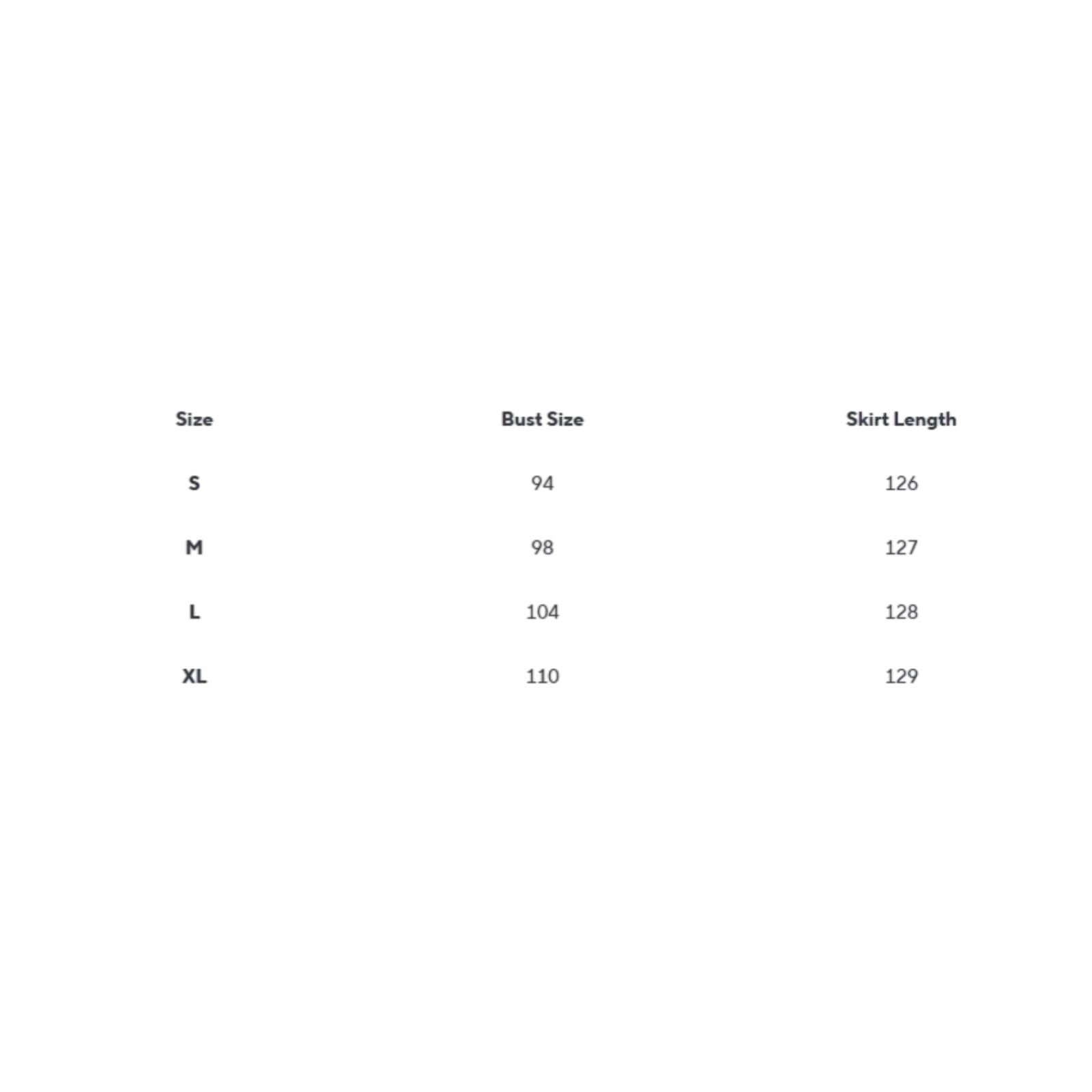 | Size | Bust Size | Skirt Length |
|---|---|---|
| S | 94 | 126 |
| M | 98 | 127 |
| L | 104 | 128 |
| XL | 110 | 129 |